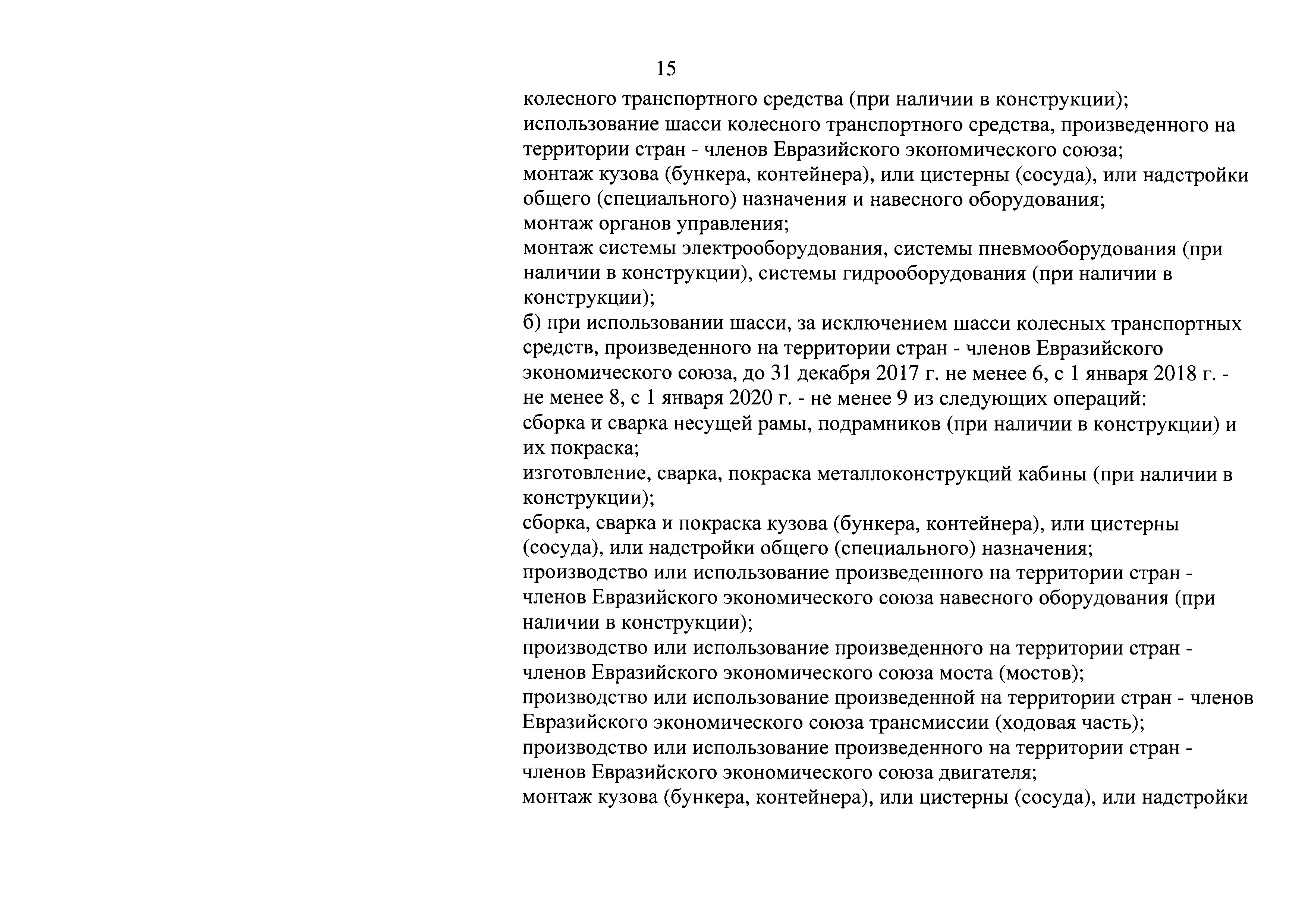 15

колесного транспортного средства (при наличии в конструкции);
использование шасси колесного транспортного средства, произведенного на территории стран - членов Евразийского экономического союза;
монтаж кузова (бункера, контейнера), или цистерны (сосуда), или надстройки общего (специального) назначения и навесного оборудования;
монтаж органов управления;
монтаж системы электрооборудования, системы пневмооборудования (при наличии в конструкции), системы гидрооборудования (при наличии в конструкции);
б) при использовании шасси, за исключением шасси колесных транспортных средств, произведенного на территории стран - членов Евразийского экономического союза, до 31 декабря 2017 г. не менее 6, с 1 января 2018 г. - не менее 8, с 1 января 2020 г. - не менее 9 из следующих операций:
сборка и сварка несущей рамы, подрамников (при наличии в конструкции) и их покраска;
изготовление, сварка, покраска металлоконструкций кабины (при наличии в конструкции);
сборка, сварка и покраска кузова (бункера, контейнера), или цистерны (сосуда), или надстройки общего (специального) назначения;
производство или использование произведенного на территории стран - членов Евразийского экономического союза навесного оборудования (при наличии в конструкции);
производство или использование произведенного на территории стран - членов Евразийского экономического союза моста (мостов);
производство или использование произведенной на территории стран - членов Евразийского экономического союза трансмиссии (ходовая часть);
производство или использование произведенного на территории стран - членов Евразийского экономического союза двигателя;
монтаж кузова (бункера, контейнера), или цистерны (сосуда), или надстройки